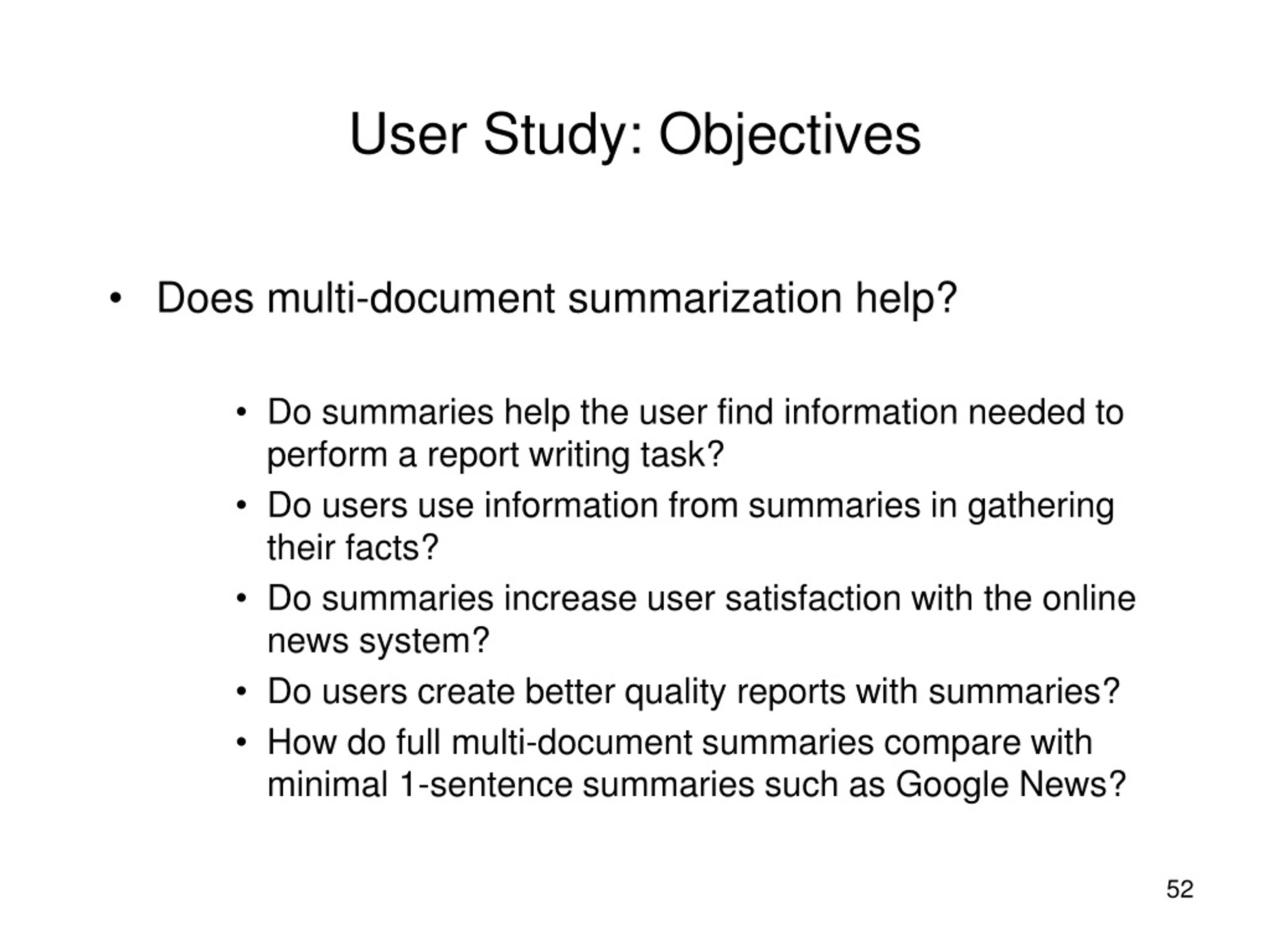 User Study: Objectives

• Does multi-document summarization help?

• Do summaries help the user find information needed to perform a report writing task?
• Do users use information from summaries in gathering their facts?
• Do summaries increase user satisfaction with the online news system?
• Do users create better quality reports with summaries?
• How do full multi-document summaries compare with minimal 1-sentence summaries such as Google News?

52